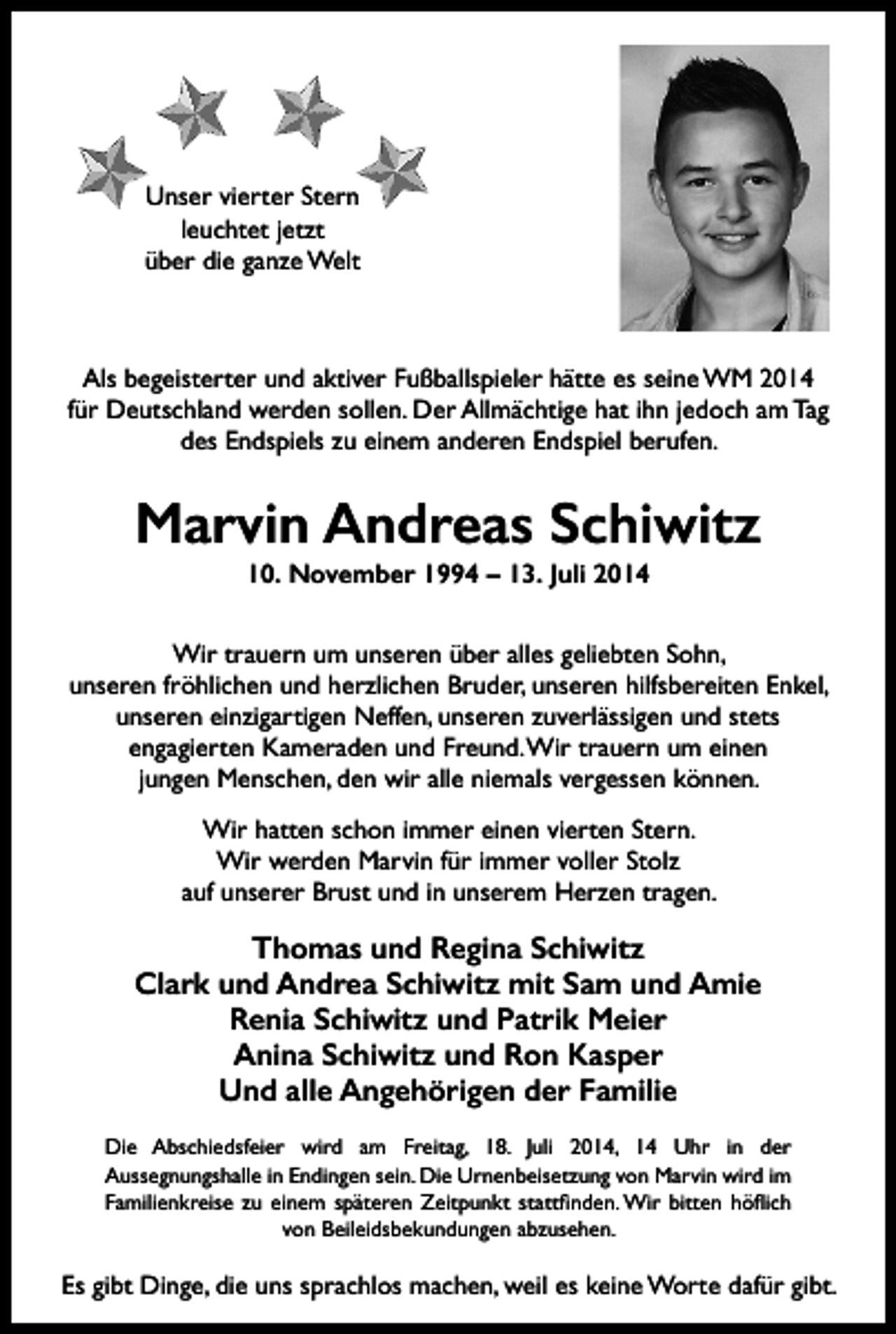 Unser vierter Stern
leuchtet jetzt
über die ganze Welt

Als begeisterter und aktiver Fußballspieler hätte es seine WM 2014 für Deutschland werden sollen. Der Allmächtige hat ihn jedoch am Tag des Endspiels zu einem anderen Endspiel berufen.

Marvin Andreas Schiwitz

10. November 1994 – 13. Juli 2014

Wir trauern um unseren über alles geliebten Sohn, unseren fröhlichen und herzlichen Bruder, unseren hilfsbereiten Enkel, unseren einzigartigen Neffen, unseren zuverlässigen und stets engagierten Kameraden und Freund. Wir trauern um einen jungen Menschen, den wir alle niemals vergessen können.

Wir hatten schon immer einen vierten Stern.
Wir werden Marvin für immer voller Stolz
auf unserer Brust und in unserem Herzen tragen.

Thomas und Regina Schiwitz
Clark und Andrea Schiwitz mit Sam und Amie
Renia Schiwitz und Patrik Meier
Anina Schiwitz und Ron Kasper
Und alle Angehörigen der Familie

Die Abschiedsfeier wird am Freitag, 18. Juli 2014, 14 Uhr in der Aussegnungshalle in Endingen sein. Die Urnenbeisetzung von Marvin wird im Familienkreise zu einem späteren Zeitpunkt stattfinden. Wir bitten höflich von Beileidsbekundungen abzusehen.

Es gibt Dinge, die uns sprachlos machen, weil es keine Worte dafür gibt.